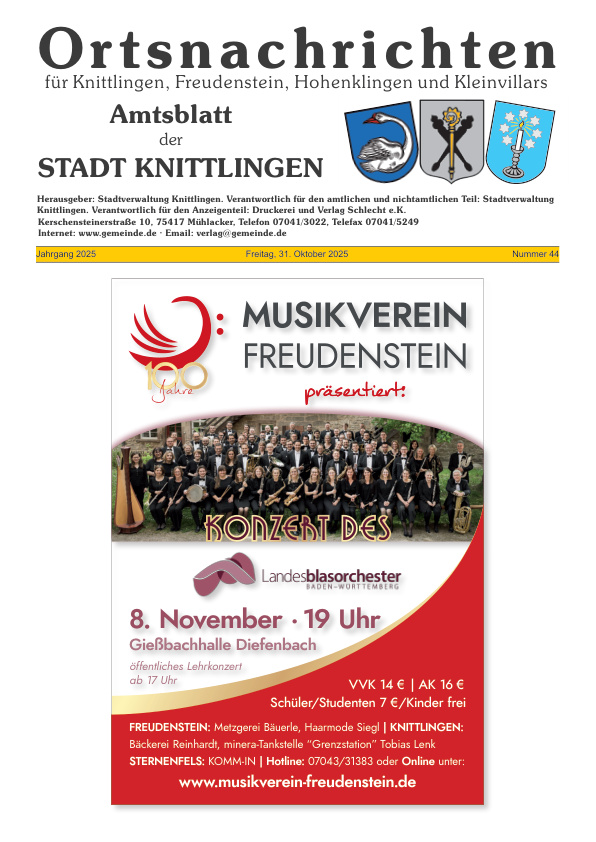 Ortsnachrichten
für Knittlingen, Freudenstein, Hohenklingen und Kleinvillars

Amtsblatt
der
STADT KNITTLINGEN

Herausgeber: Stadtverwaltung Knittlingen. Verantwortlich für den amtlichen und nichtamtlichen Teil: Stadtverwaltung Knittlingen. Verantwortlich für den Anzeigenteil: Druckerei und Verlag Schlecht e.K. Kerschensteinerstraße 10, 75417 Mühlacker, Telefon 07041/3022, Telefax 07041/5249
Internet: www.gemeinde.de · Email: verlag@gemeinde.de

Jahrgang 2025 Freitag, 31. Oktober 2025 Nummer 44

100 Jahre

MUSIKVEREIN
FREUDENSTEIN
präsentiert:

KONZERT DES

Landesblasorchester
BADEN-WÜRTTEMBERG

8. November · 19 Uhr
Gießbachhalle Diefenbach

öffentliches Lehrkonzert
ab 17 Uhr

VVK 14 € | AK 16 €
Schüler/Studenten 7 €/Kinder frei

FREUDENSTEIN: Metzgerei Bäuerle, Haarmode Siegl | KNITTLINGEN: Bäckerei Reinhardt, minera-Tankstelle "Grenzstation" Tobias Lenk
STERNENFELS: KOMM-IN | Hotline: 07043/31383 oder Online unter:
www.musikverein-freudenstein.de